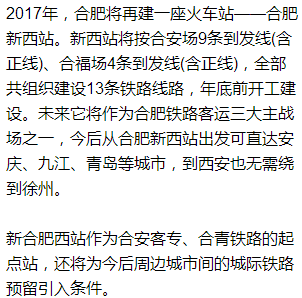 2017年，合肥将再建一座火车站——合肥新西站。新西站将按合安场9条到发线(含正线)、合福场4条到发线(含正线)，全部共组织建设13条铁路线路，年底前开工建设。未来它将作为合肥铁路客运三大主战场之一，今后从合肥新西站出发可直达安庆、九江、青岛等城市，到西安也无需绕到徐州。

新合肥西站作为合安客专、合青铁路的起点站，还将为今后周边城市间的城际铁路预留引入条件。